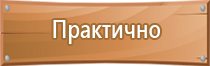 Практично